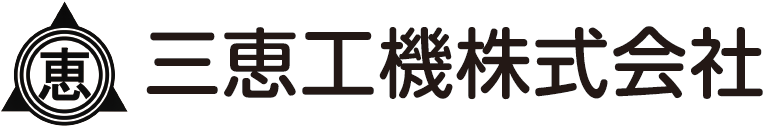 恵

三恵工機株式会社